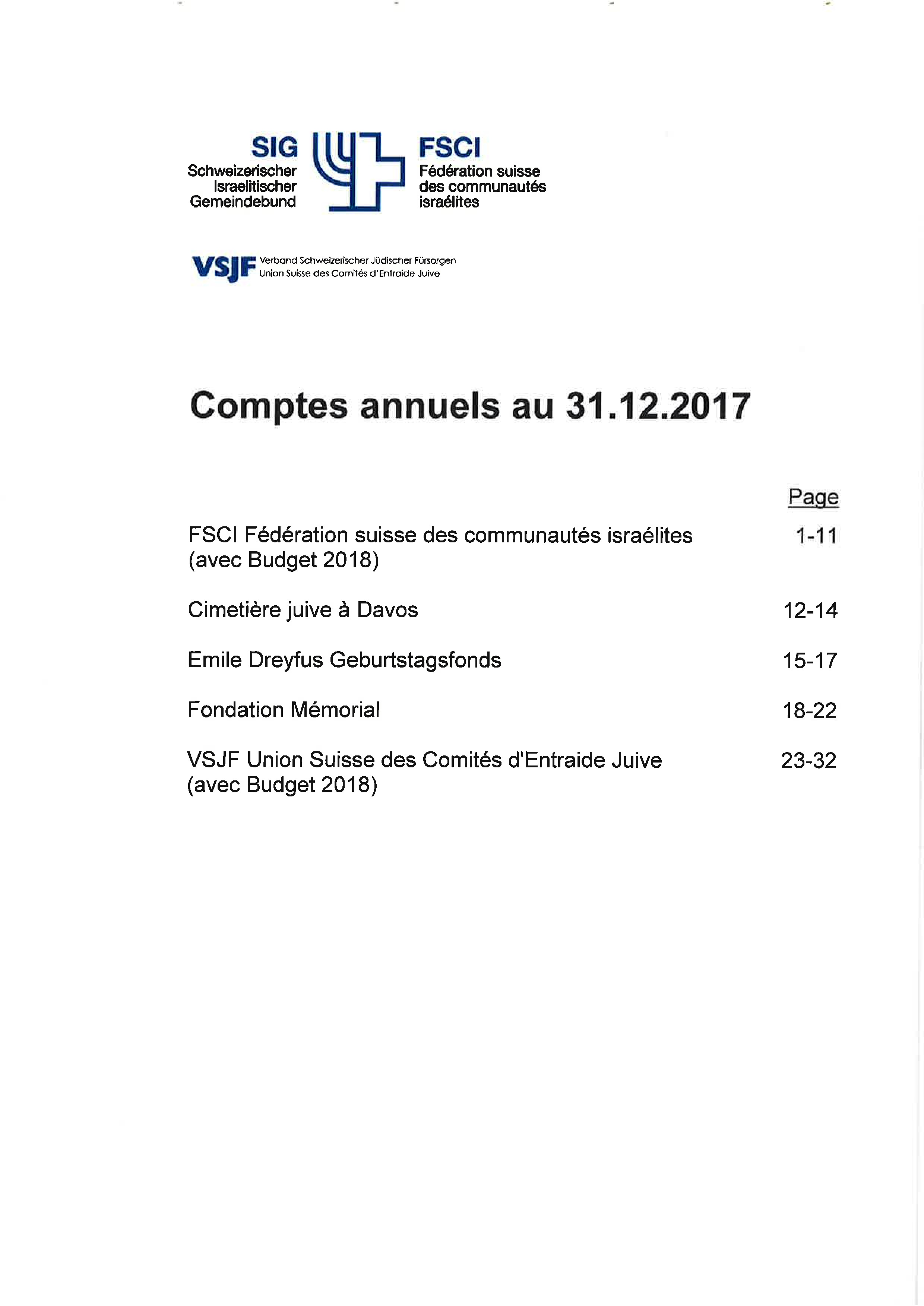 SIG
Schweizerischer Israelitischer Gemeindebund

FSCI
Fédération suisse des communautés israélites

VSJF
Verband Schweizerischer Jüdischer Fürsorgen
Union Suisse des Comités d'Entraide Juive

Comptes annuels au 31.12.2017

| | Page |
|---|---|
| FSCI Fédération suisse des communautés israélites (avec Budget 2018) | 1-11 |
| Cimetière juive à Davos | 12-14 |
| Emile Dreyfus Geburtstagsfonds | 15-17 |
| Fondation Mémorial | 18-22 |
| VSJF Union Suisse des Comités d'Entraide Juive (avec Budget 2018) | 23-32 |